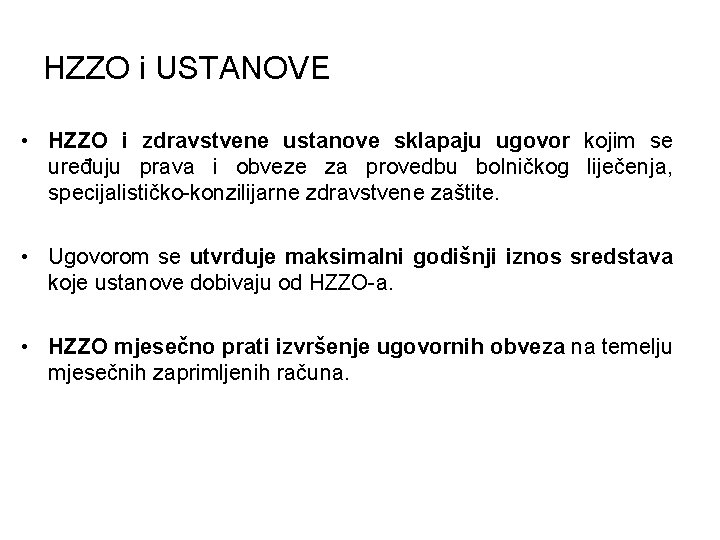 HZZO i USTANOVE

• HZZO i zdravstvene ustanove sklapaju ugovor kojim se uređuju prava i obveze za provedbu bolničkog liječenja, specijalističko-konzilijarne zdravstvene zaštite.

• Ugovorom se utvrđuje maksimalni godišnji iznos sredstava koje ustanove dobivaju od HZZO-a.

• HZZO mjesečno prati izvršenje ugovornih obveza na temelju mjesečnih zaprimljenih računa.